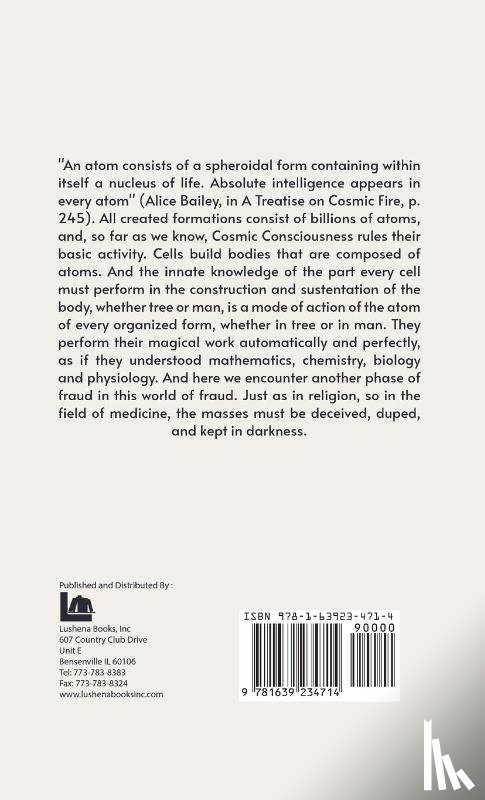 "An atom consists of a spheroidal form containing within itself a nucleus of life. Absolute intelligence appears in every atom" (Alice Bailey, in A Treatise on Cosmic Fire, p. 245). All created formations consist of billions of atoms, and, so far as we know, Cosmic Consciousness rules their basic activity. Cells build bodies that are composed of atoms. And the innate knowledge of the part every cell must perform in the construction and sustentation of the body, whether tree or man, is a mode of action of the atom of every organized form, whether in tree or in man. They perform their magical work automatically and perfectly, as if they understood mathematics, chemistry, biology and physiology. And here we encounter another phase of fraud in this world of fraud. Just as in religion, so in the field of medicine, the masses must be deceived, duped, and kept in darkness.

Published and Distributed By :

Lushena Books, Inc
607 Country Club Drive
Unit E
Bensenville IL 60106
Tel: 773-783-8383
Fax: 773-783-8324
www.lushenabooksinc.com

ISBN 978-1-63923-471-4
90000
9 781639 234714